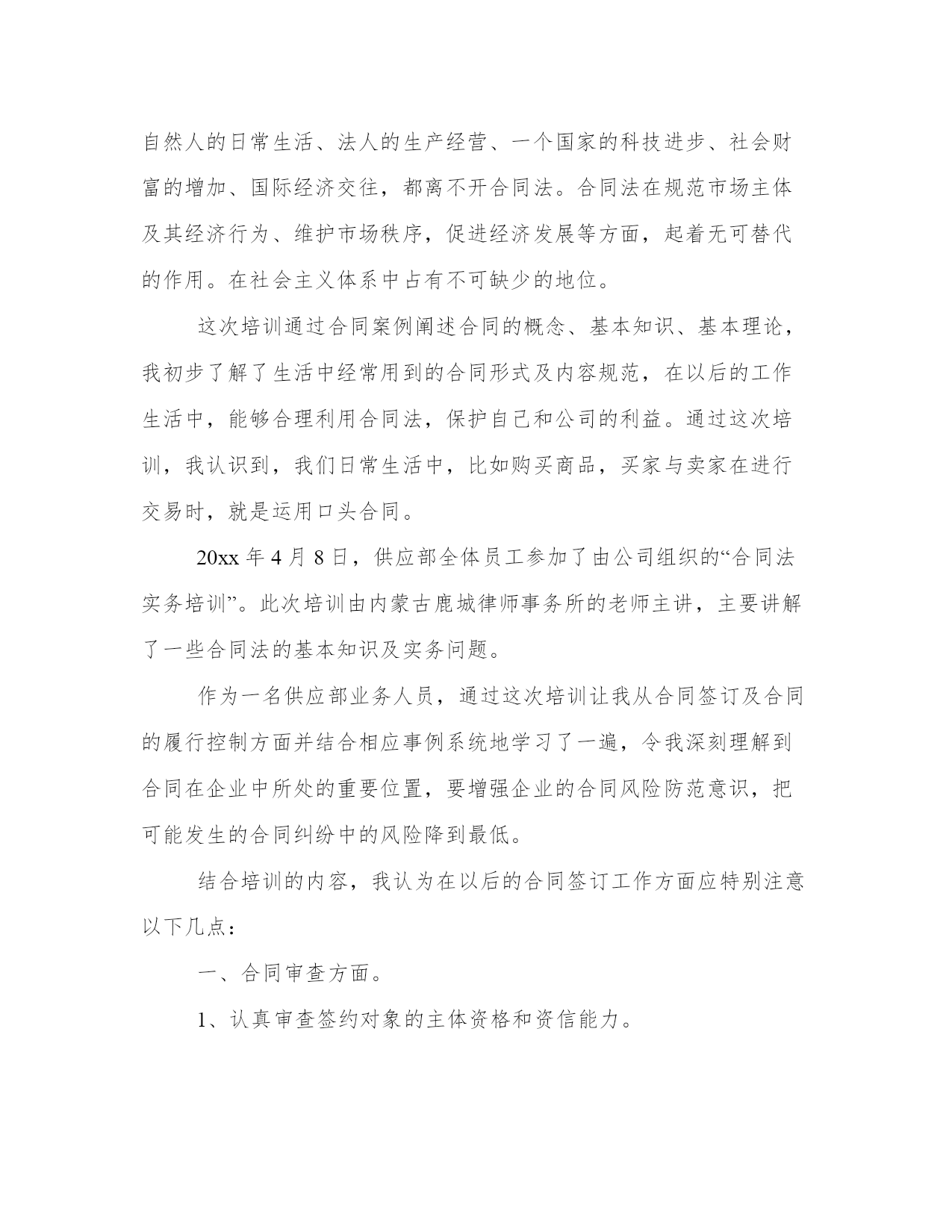 自然人的日常生活、法人的生产经营、一个国家的科技进步、社会财富的增加、国际经济交往，都离不开合同法。合同法在规范市场主体及其经济行为、维护市场秩序，促进经济发展等方面，起着无可替代的作用。在社会主义体系中占有不可缺少的地位。

这次培训通过合同案例阐述合同的概念、基本知识、基本理论，我初步了解了生活中经常用到的合同形式及内容规范，在以后的工作生活中，能够合理利用合同法，保护自己和公司的利益。通过这次培训，我认识到，我们日常生活中，比如购买商品，买家与卖家在进行交易时，就是运用口头合同。

20xx 年 4 月 8 日，供应部全体员工参加了由公司组织的“合同法实务培训”。此次培训由内蒙古鹿城律师事务所的老师主讲，主要讲解了一些合同法的基本知识及实务问题。

作为一名供应部业务人员，通过这次培训让我从合同签订及合同的履行控制方面并结合相应事例系统地学习了一遍，令我深刻理解到合同在企业中所处的重要位置，要增强企业的合同风险防范意识，把可能发生的合同纠纷中的风险降到最低。

结合培训的内容，我认为在以后的合同签订工作方面应特别注意以下几点：

一、合同审查方面。

1、认真审查签约对象的主体资格和资信能力。